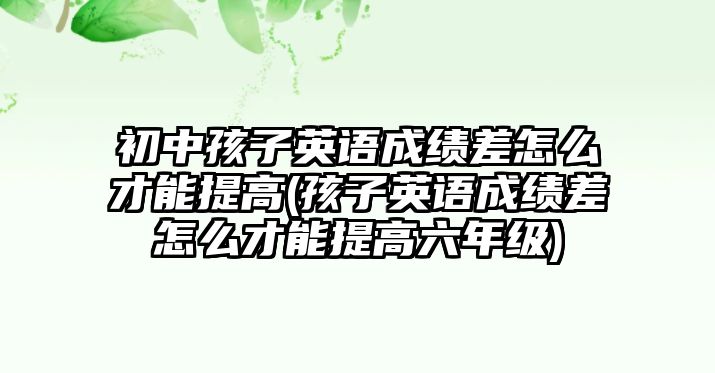 初中孩子英语成绩差怎么才能提高(孩子英语成绩差怎么才能提高六年级)